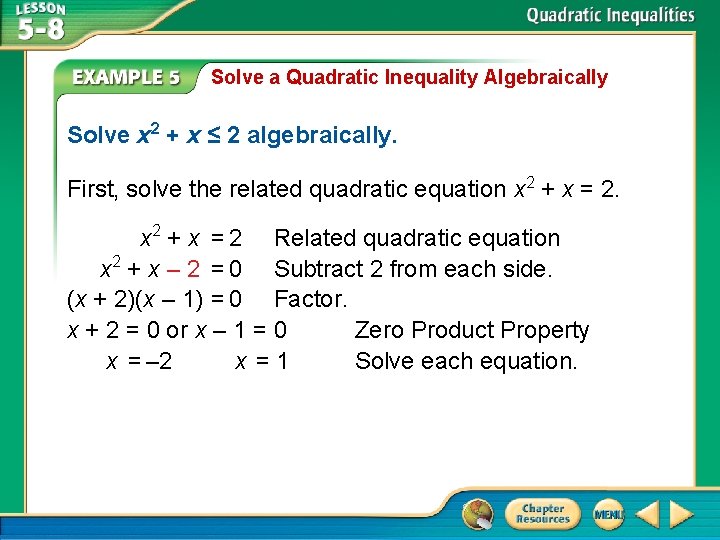 LESSON 5-8

Quadratic Inequalities

EXAMPLE 5 Solve a Quadratic Inequality Algebraically

Solve $x^2 + x \leq 2$ algebraically.

First, solve the related quadratic equation $x^2 + x = 2$.

$x^2 + x = 2$ Related quadratic equation
$x^2 + x - 2 = 0$ Subtract 2 from each side.
$(x + 2)(x - 1) = 0$ Factor.
$x + 2 = 0$ or $x - 1 = 0$ Zero Product Property
$x = -2$ $x = 1$ Solve each equation.

Chapter Resources

MENU